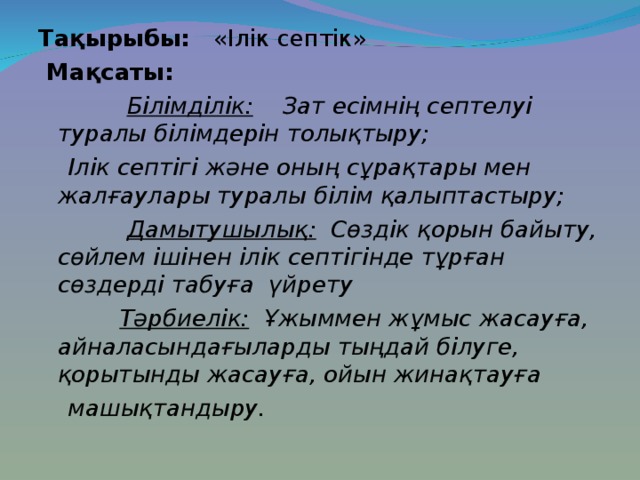 Тақырыбы: «Ілік септік»

Мақсаты:

Білімділік: Зат есімнің септелуі туралы білімдерін толықтыру;

Ілік септігі және оның сұрақтары мен жалғаулары туралы білім қалыптастыру;

Дамытушылық: Сөздік қорын байыту, сөйлем ішінен ілік септігінде тұрған сөздерді табуға үйрету

Тәрбиелік: Ұжыммен жұмыс жасауға, айналасындағыларды тыңдай білуге, қорытынды жасауға, ойын жинақтауға

машықтандыру.